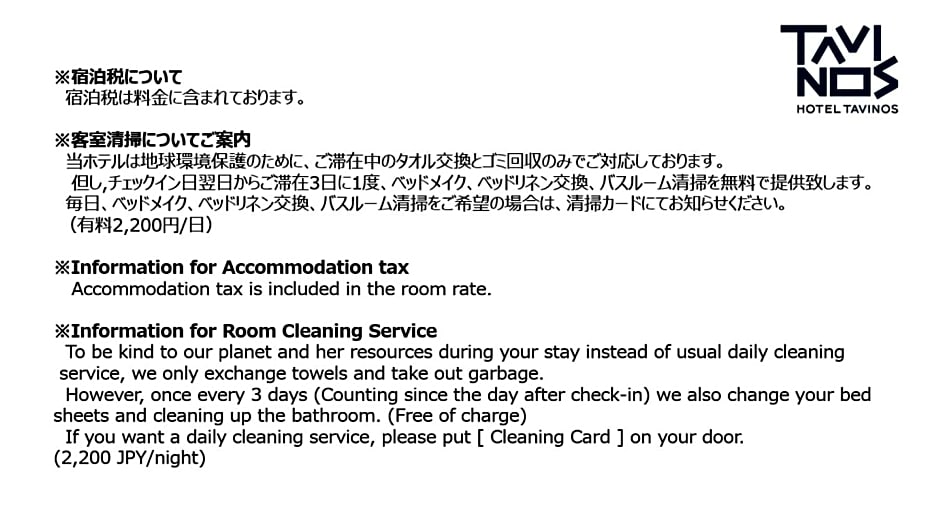 TAVI
NOS
HOTEL TAVINOS

※宿泊税について
宿泊税は料金に含まれております。

※客室清掃についてご案内
当ホテルは地球環境保護のために、ご滞在中のタオル交換とゴミ回収のみでご対応しております。
但し,チェックイン日翌日からご滞在3日に1度、ベッドメイク、ベッドリネン交換、バスルーム清掃を無料で提供致します。
毎日、ベッドメイク、ベッドリネン交換、バスルーム清掃をご希望の場合は、清掃カードにてお知らせください。
（有料2,200円/日）

※Information for Accommodation tax
Accommodation tax is included in the room rate.

※Information for Room Cleaning Service
To be kind to our planet and her resources during your stay instead of usual daily cleaning service, we only exchange towels and take out garbage.
However, once every 3 days (Counting since the day after check-in) we also change your bed sheets and cleaning up the bathroom. (Free of charge)
If you want a daily cleaning service, please put [ Cleaning Card ] on your door.
(2,200 JPY/night)